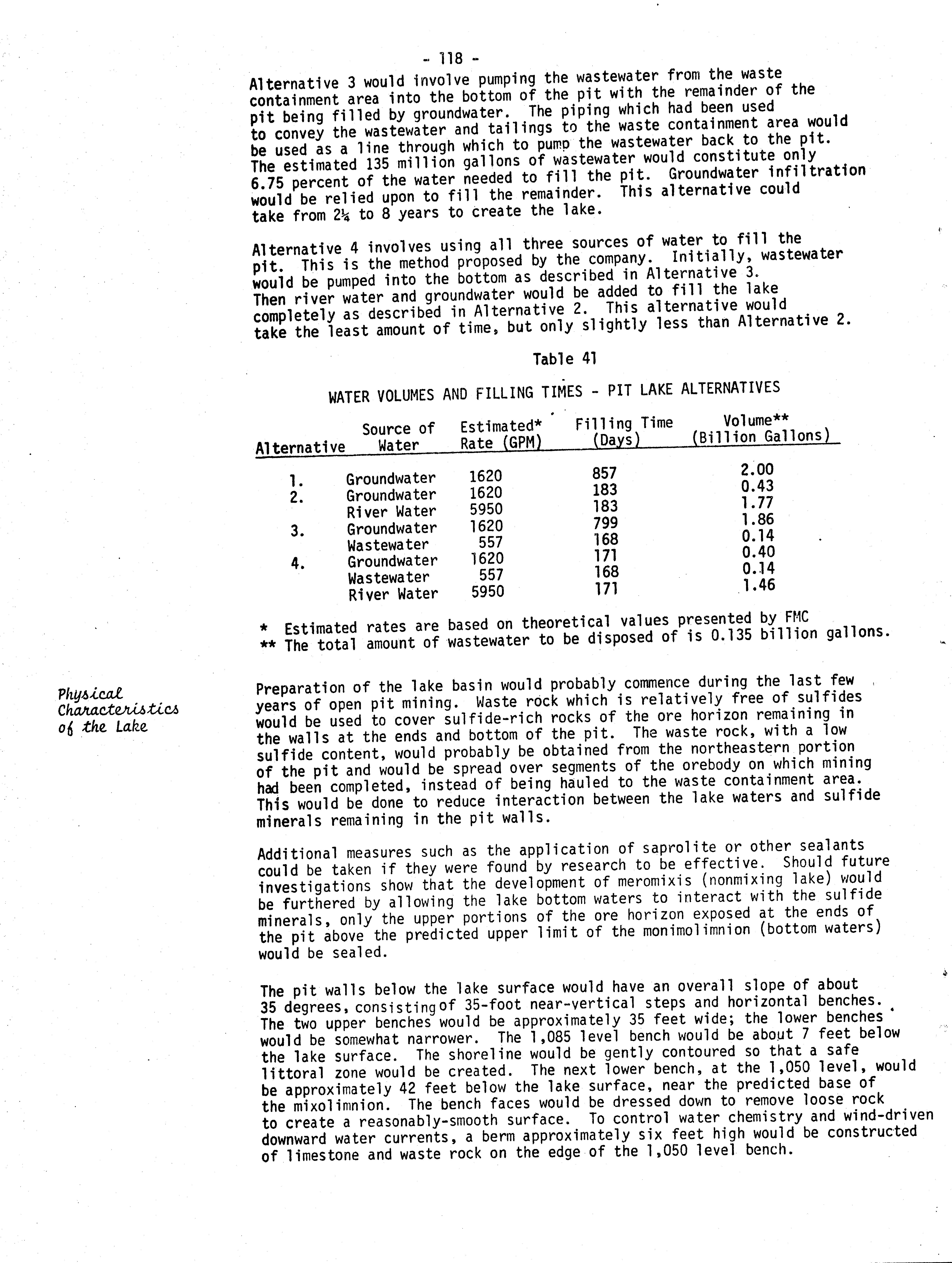 - 118 -

Alternative 3 would involve pumping the wastewater from the waste containment area into the bottom of the pit with the remainder of the pit being filled by groundwater. The piping which had been used to convey the wastewater and tailings to the waste containment area would be used as a line through which to pump the wastewater back to the pit. The estimated 135 million gallons of wastewater would constitute only 6.75 percent of the water needed to fill the pit. Groundwater infiltration would be relied upon to fill the remainder. This alternative could take from 2¼ to 8 years to create the lake.

Alternative 4 involves using all three sources of water to fill the pit. This is the method proposed by the company. Initially, wastewater would be pumped into the bottom as described in Alternative 3. Then river water and groundwater would be added to fill the lake completely as described in Alternative 2. This alternative would take the least amount of time, but only slightly less than Alternative 2.

Table 41

WATER VOLUMES AND FILLING TIMES - PIT LAKE ALTERNATIVES

| Alternative | Source of Water | Estimated* Rate (GPM) | Filling Time (Days) | Volume** (Billion Gallons) |
|---|---|---|---|---|
| 1. | Groundwater | 1620 | 857 | 2.00 |
| 2. | Groundwater | 1620 | 183 | 0.43 |
| | River Water | 5950 | 183 | 1.77 |
| 3. | Groundwater | 1620 | 799 | 1.86 |
| | Wastewater | 557 | 168 | 0.14 |
| 4. | Groundwater | 1620 | 171 | 0.40 |
| | Wastewater | 557 | 168 | 0.14 |
| | River Water | 5950 | 171 | 1.46 |

* Estimated rates are based on theoretical values presented by FMC
** The total amount of wastewater to be disposed of is 0.135 billion gallons.

Physical Characteristics of the Lake

Preparation of the lake basin would probably commence during the last few years of open pit mining. Waste rock which is relatively free of sulfides would be used to cover sulfide-rich rocks of the ore horizon remaining in the walls at the ends and bottom of the pit. The waste rock, with a low sulfide content, would probably be obtained from the northeastern portion of the pit and would be spread over segments of the orebody on which mining had been completed, instead of being hauled to the waste containment area. This would be done to reduce interaction between the lake waters and sulfide minerals remaining in the pit walls.

Additional measures such as the application of saprolite or other sealants could be taken if they were found by research to be effective. Should future investigations show that the development of meromixis (nonmixing lake) would be furthered by allowing the lake bottom waters to interact with the sulfide minerals, only the upper portions of the ore horizon exposed at the ends of the pit above the predicted upper limit of the monimolimnion (bottom waters) would be sealed.

The pit walls below the lake surface would have an overall slope of about 35 degrees, consisting of 35-foot near-vertical steps and horizontal benches. The two upper benches would be approximately 35 feet wide; the lower benches would be somewhat narrower. The 1,085 level bench would be about 7 feet below the lake surface. The shoreline would be gently contoured so that a safe littoral zone would be created. The next lower bench, at the 1,050 level, would be approximately 42 feet below the lake surface, near the predicted base of the mixolimnion. The bench faces would be dressed down to remove loose rock to create a reasonably-smooth surface. To control water chemistry and wind-driven downward water currents, a berm approximately six feet high would be constructed of limestone and waste rock on the edge of the 1,050 level bench.